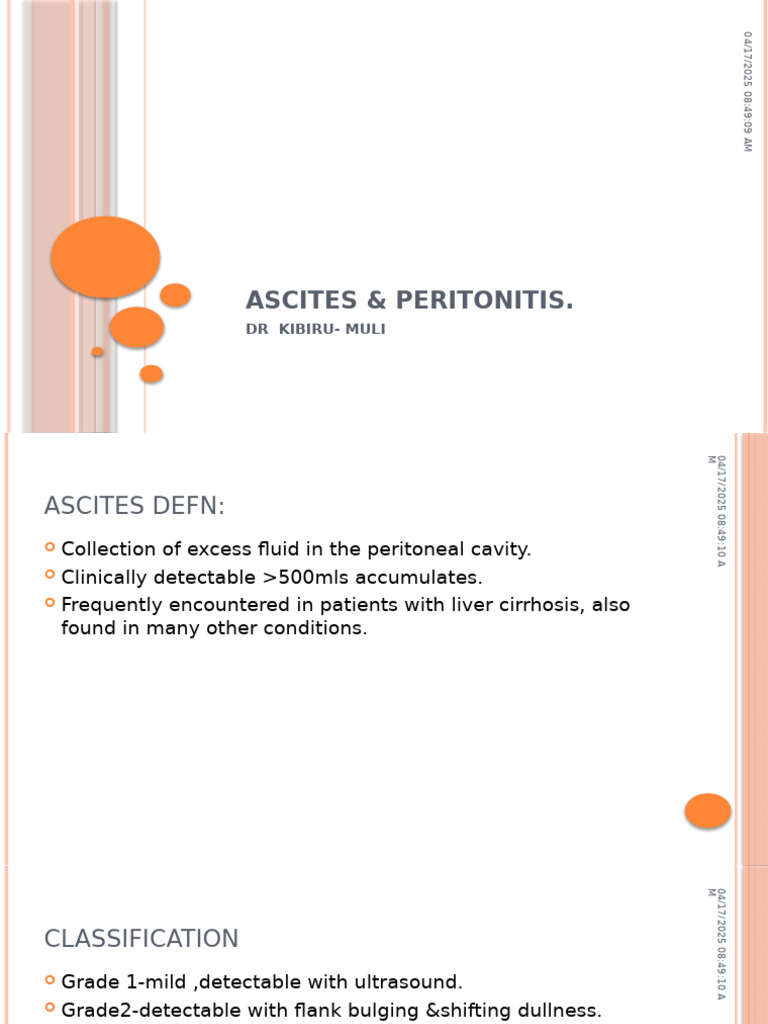 04/17/2025 08:49:09 AM

ASCITES & PERITONITIS.

DR KIBIRU- MULI

04/17/2025 08:49:10 AM

ASCITES DEFN:

Collection of excess fluid in the peritoneal cavity.
Clinically detectable >500mls accumulates.
Frequently encountered in patients with liver cirrhosis, also found in many other conditions.

04/17/2025 08:49:10 AM

CLASSIFICATION

Grade 1-mild ,detectable with ultrasound.
Grade2-detectable with flank bulging &shifting dullness.